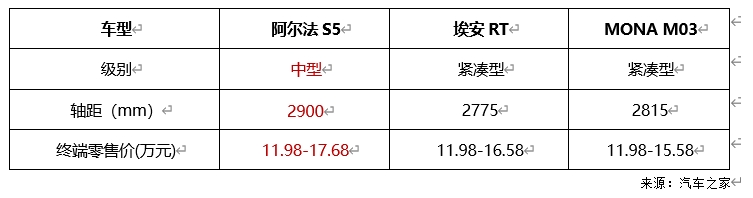 | 车型 | 阿尔法 S5 | 埃安 RT | MONA M03 |
|---|---|---|---|
| 级别 | 中型 | 紧凑型 | 紧凑型 |
| 轴距（mm） | 2900 | 2775 | 2815 |
| 终端零售价(万元) | 11.98-17.68 | 11.98-16.58 | 11.98-15.58 |

来源：汽车之家